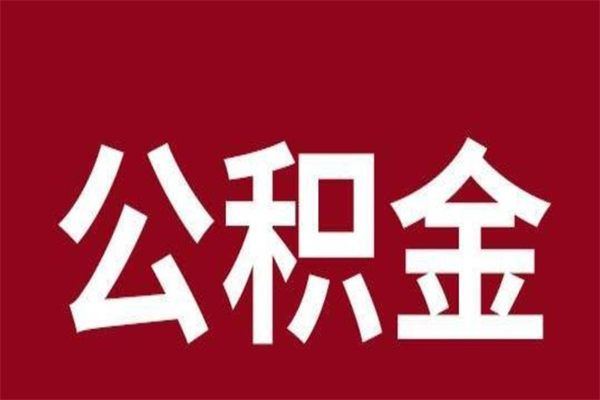 公积金